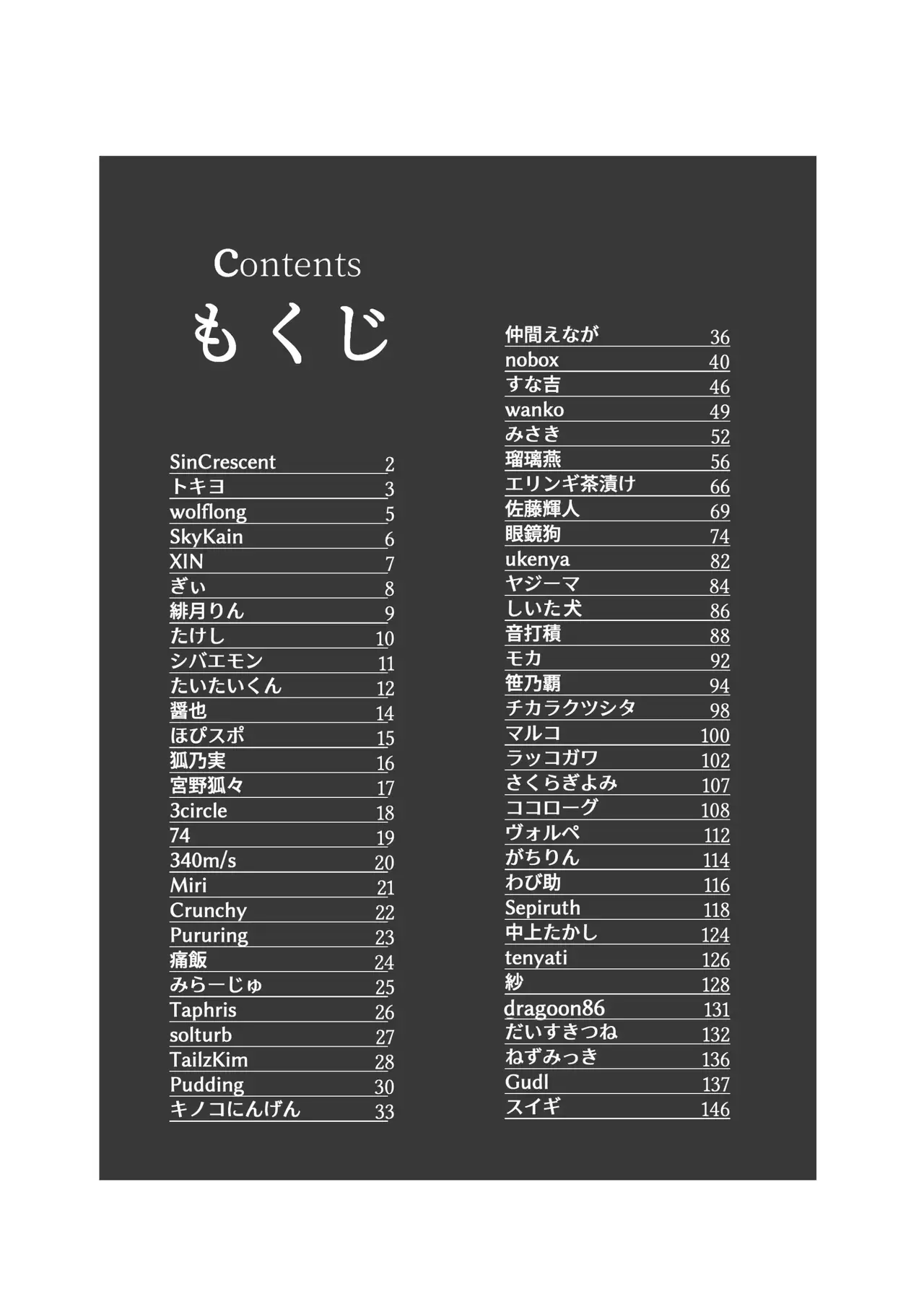 Contents
もくじ

SinCrescent 2
トキヨ 3
wolflong 5
SkyKain 6
XIN 7
ぎぃ 8
緋月りん 9
たけし 10
シバエモン 11
たいたいくん 12
醤也 14
ほぴスポ 15
狐乃実 16
宮野狐々 17
3circle 18
74 19
340m/s 20
Miri 21
Crunchy 22
Pururing 23
痛飯 24
みらーじゅ 25
Taphris 26
solturb 27
TailzKim 28
Pudding 30
キノコにんげん 33

仲間えなが 36
nobox 40
すな吉 46
wanko 49
みさき 52
瑠璃燕 56
エリンギ茶漬け 66
佐藤輝人 69
眼鏡狗 74
ukenya 82
ヤジーマ 84
しいた犬 86
音打積 88
モカ 92
笹乃覇 94
チカラクツシタ 98
マルコ 100
ラッコガワ 102
さくらぎよみ 107
ココローグ 108
ヴォルペ 112
がちりん 114
わび助 116
Sepiruth 118
中上たかし 124
tenyati 126
紗 128
dragoon86 131
だいすきつね 132
ねずみっき 136
Gudl 137
スイギ 146